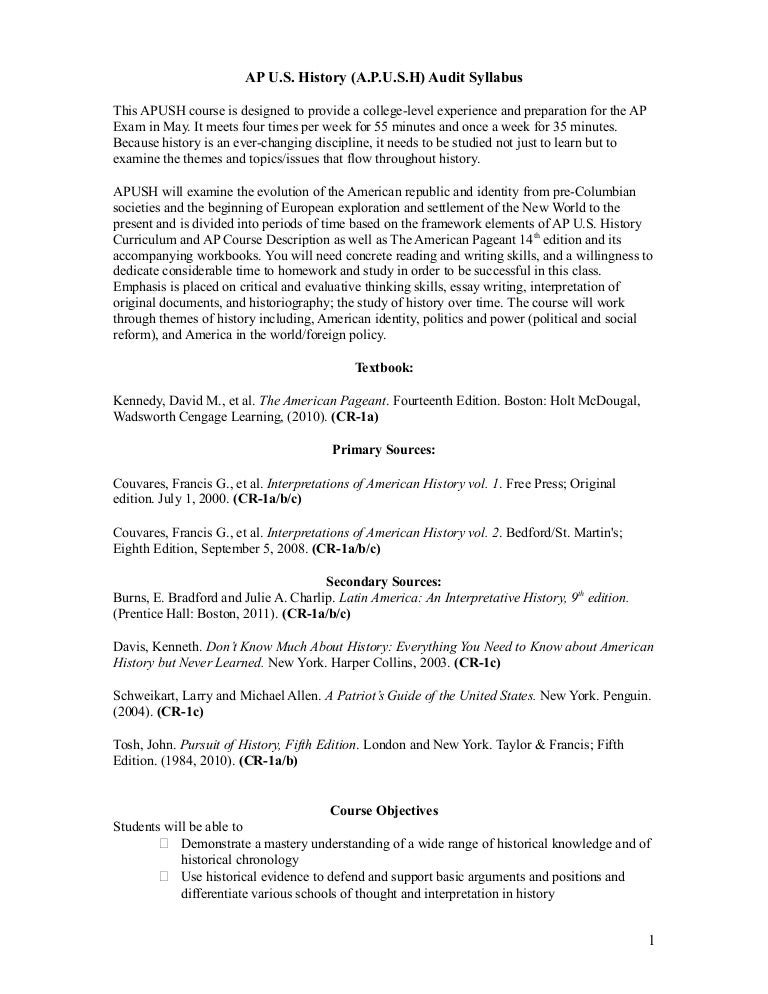 AP U.S. History (A.P.U.S.H) Audit Syllabus

This APUSH course is designed to provide a college-level experience and preparation for the AP Exam in May. It meets four times per week for 55 minutes and once a week for 35 minutes. Because history is an ever-changing discipline, it needs to be studied not just to learn but to examine the themes and topics/issues that flow throughout history.

APUSH will examine the evolution of the American republic and identity from pre-Columbian societies and the beginning of European exploration and settlement of the New World to the present and is divided into periods of time based on the framework elements of AP U.S. History Curriculum and AP Course Description as well as The American Pageant 14$^{th}$ edition and its accompanying workbooks. You will need concrete reading and writing skills, and a willingness to dedicate considerable time to homework and study in order to be successful in this class. Emphasis is placed on critical and evaluative thinking skills, essay writing, interpretation of original documents, and historiography; the study of history over time. The course will work through themes of history including, American identity, politics and power (political and social reform), and America in the world/foreign policy.

Textbook:

Kennedy, David M., et al. The American Pageant. Fourteenth Edition. Boston: Holt McDougal, Wadsworth Cengage Learning, (2010). (CR-1a)

Primary Sources:

Couvares, Francis G., et al. Interpretations of American History vol. 1. Free Press; Original edition. July 1, 2000. (CR-1a/b/c)

Couvares, Francis G., et al. Interpretations of American History vol. 2. Bedford/St. Martin's; Eighth Edition, September 5, 2008. (CR-1a/b/c)

Secondary Sources:
Burns, E. Bradford and Julie A. Charlip. Latin America: An Interpretative History, 9$^{th}$ edition. (Prentice Hall: Boston, 2011). (CR-1a/b/c)

Davis, Kenneth. Don't Know Much About History: Everything You Need to Know about American History but Never Learned. New York. Harper Collins, 2003. (CR-1c)

Schweikart, Larry and Michael Allen. A Patriot's Guide of the United States. New York. Penguin. (2004). (CR-1c)

Tosh, John. Pursuit of History, Fifth Edition. London and New York. Taylor & Francis; Fifth Edition. (1984, 2010). (CR-1a/b)

Course Objectives
Students will be able to
Demonstrate a mastery understanding of a wide range of historical knowledge and of historical chronology
Use historical evidence to defend and support basic arguments and positions and differentiate various schools of thought and interpretation in history

1